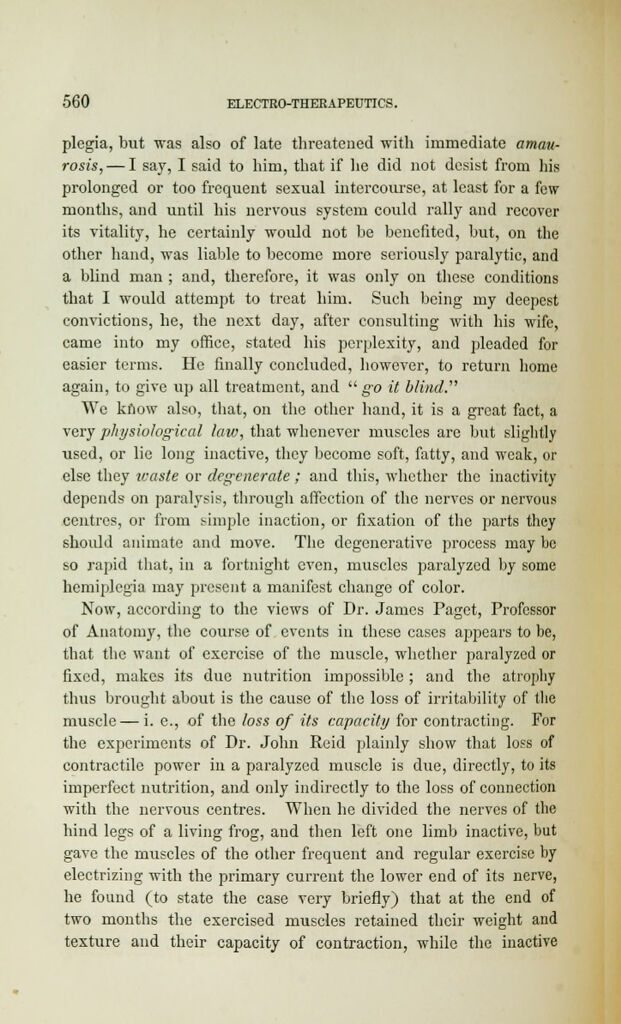 560 ELECTRO-THERAPEUTICS.

plegia, but was also of late threatened with immediate amaurosis, — I say, I said to him, that if he did not desist from his prolonged or too frequent sexual intercourse, at least for a few months, and until his nervous system could rally and recover its vitality, he certainly would not be benefited, but, on the other hand, was liable to become more seriously paralytic, and a blind man; and, therefore, it was only on these conditions that I would attempt to treat him. Such being my deepest convictions, he, the next day, after consulting with his wife, came into my office, stated his perplexity, and pleaded for easier terms. He finally concluded, however, to return home again, to give up all treatment, and "go it blind."

We know also, that, on the other hand, it is a great fact, a very physiological law, that whenever muscles are but slightly used, or lie long inactive, they become soft, fatty, and weak, or else they waste or degenerate; and this, whether the inactivity depends on paralysis, through affection of the nerves or nervous centres, or from simple inaction, or fixation of the parts they should animate and move. The degenerative process may be so rapid that, in a fortnight even, muscles paralyzed by some hemiplegia may present a manifest change of color.

Now, according to the views of Dr. James Paget, Professor of Anatomy, the course of events in these cases appears to be, that the want of exercise of the muscle, whether paralyzed or fixed, makes its due nutrition impossible; and the atrophy thus brought about is the cause of the loss of irritability of the muscle — i. e., of the loss of its capacity for contracting. For the experiments of Dr. John Reid plainly show that loss of contractile power in a paralyzed muscle is due, directly, to its imperfect nutrition, and only indirectly to the loss of connection with the nervous centres. When he divided the nerves of the hind legs of a living frog, and then left one limb inactive, but gave the muscles of the other frequent and regular exercise by electrizing with the primary current the lower end of its nerve, he found (to state the case very briefly) that at the end of two months the exercised muscles retained their weight and texture and their capacity of contraction, while the inactive